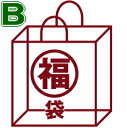 B

福

袋